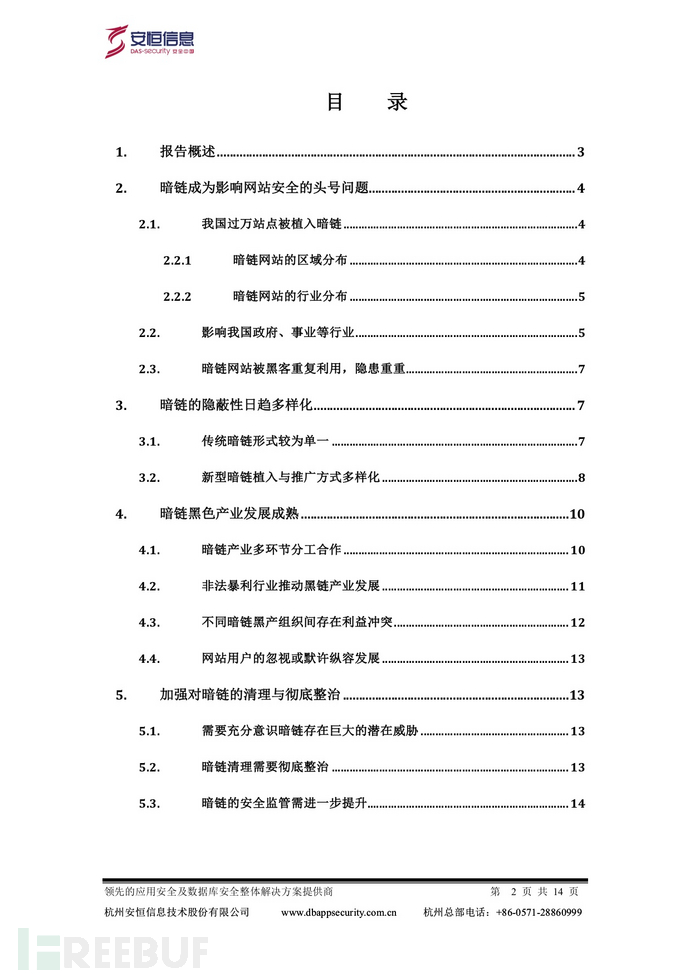 安恒信息
DAS-security 安全中国

目 录

1. 报告概述 3

2. 暗链成为影响网站安全的头号问题 4

2.1. 我国过万站点被植入暗链 4

2.2.1 暗链网站的区域分布 4

2.2.2 暗链网站的行业分布 5

2.2. 影响我国政府、事业等行业 5

2.3. 暗链网站被黑客重复利用，隐患重重 7

3. 暗链的隐蔽性日趋多样化 7

3.1. 传统暗链形式较为单一 7

3.2. 新型暗链植入与推广方式多样化 8

4. 暗链黑色产业发展成熟 10

4.1. 暗链产业多环节分工合作 10

4.2. 非法暴利行业推动黑链产业发展 11

4.3. 不同暗链黑产组织间存在利益冲突 12

4.4. 网站用户的忽视或默许纵容发展 13

5. 加强对暗链的清理与彻底整治 13

5.1. 需要充分意识暗链存在巨大的潜在威胁 13

5.2. 暗链清理需要彻底整治 13

5.3. 暗链的安全监管需进一步提升 14

领先的应用安全及数据库安全整体解决方案提供商 第 2 页 共 14 页
杭州安恒信息技术股份有限公司 www.dbappsecurity.com.cn 杭州总部电话：+86-0571-28860999

FREEBUF